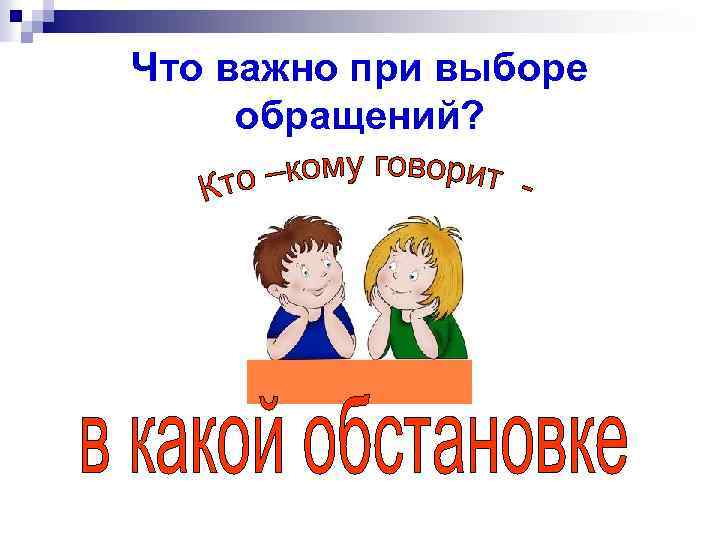 Что важно при выборе обращений?

Кто –кому говорит -

в какой обстановке